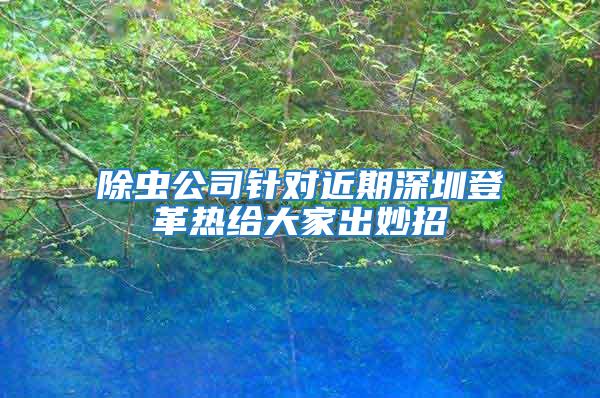 除虫公司针对近期深圳登革热给大家出妙招